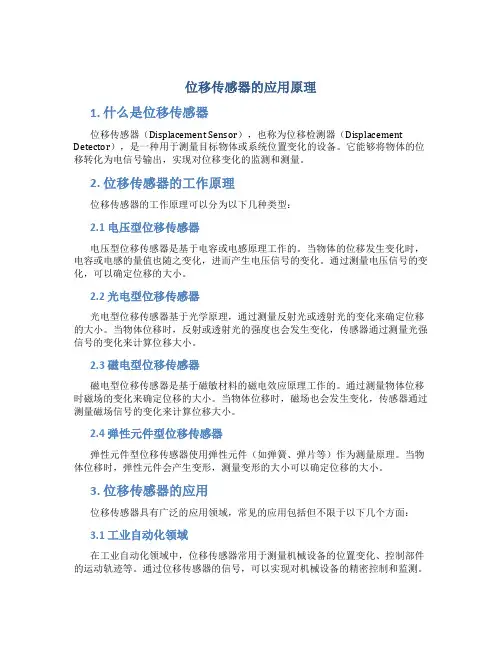 位移传感器的应用原理

1. 什么是位移传感器

位移传感器（Displacement Sensor），也称为位移检测器（Displacement Detector），是一种用于测量目标物体或系统位置变化的设备。它能够将物体的位移转化为电信号输出，实现对位移变化的监测和测量。

2. 位移传感器的工作原理

位移传感器的工作原理可以分为以下几种类型：

2.1 电压型位移传感器

电压型位移传感器是基于电容或电感原理工作的。当物体的位移发生变化时，电容或电感的量值也随之变化，进而产生电压信号的变化。通过测量电压信号的变化，可以确定位移的大小。

2.2 光电型位移传感器

光电型位移传感器基于光学原理，通过测量反射光或透射光的变化来确定位移的大小。当物体位移时，反射或透射光的强度也会发生变化，传感器通过测量光强信号的变化来计算位移大小。

2.3 磁电型位移传感器

磁电型位移传感器是基于磁敏材料的磁电效应原理工作的。通过测量物体位移时磁场的变化来确定位移的大小。当物体位移时，磁场也会发生变化，传感器通过测量磁场信号的变化来计算位移大小。

2.4 弹性元件型位移传感器

弹性元件型位移传感器使用弹性元件（如弹簧、弹片等）作为测量原理。当物体位移时，弹性元件会产生变形，测量变形的大小可以确定位移的大小。

3. 位移传感器的应用

位移传感器具有广泛的应用领域，常见的应用包括但不限于以下几个方面：

3.1 工业自动化领域

在工业自动化领域中，位移传感器常用于测量机械设备的位置变化、控制部件的运动轨迹等。通过位移传感器的信号，可以实现对机械设备的精密控制和监测。